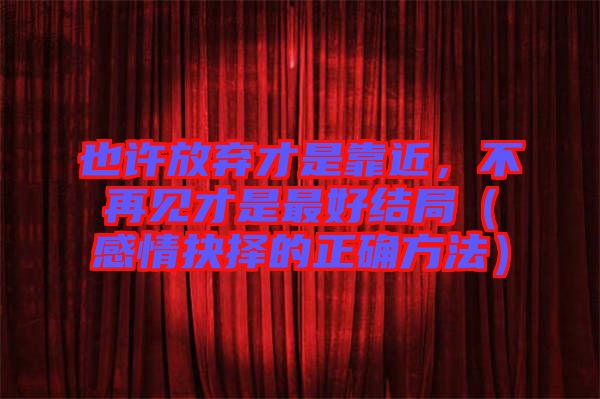 也许放弃才是靠近，不再见才是最好结局（感情抉择的正确方法）